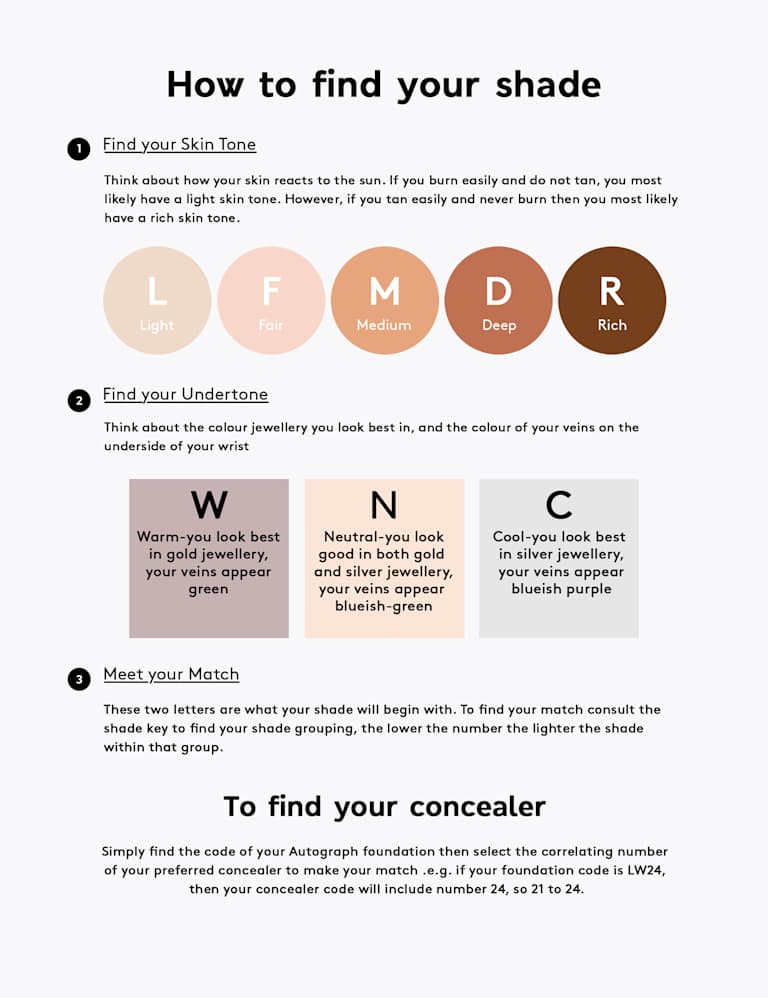 How to find your shade

1 Find your Skin Tone

Think about how your skin reacts to the sun. If you burn easily and do not tan, you most likely have a light skin tone. However, if you tan easily and never burn then you most likely have a rich skin tone.

L Light
F Fair
M Medium
D Deep
R Rich

2 Find your Undertone

Think about the colour jewellery you look best in, and the colour of your veins on the underside of your wrist

W
Warm-you look best in gold jewellery, your veins appear green

N
Neutral-you look good in both gold and silver jewellery, your veins appear blueish-green

C
Cool-you look best in silver jewellery, your veins appear blueish purple

3 Meet your Match

These two letters are what your shade will begin with. To find your match consult the shade key to find your shade grouping, the lower the number the lighter the shade within that group.

To find your concealer

Simply find the code of your Autograph foundation then select the correlating number of your preferred concealer to make your match .e.g. if your foundation code is LW24, then your concealer code will include number 24, so 21 to 24.